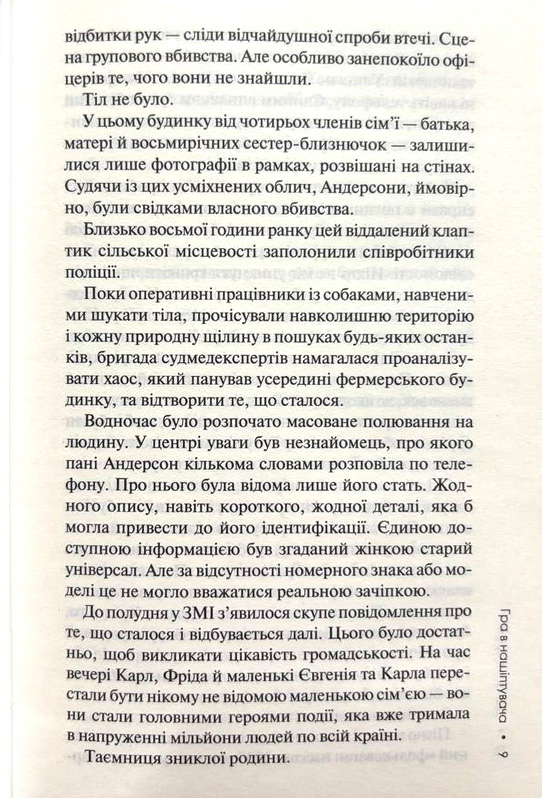 відбитки рук — сліди відчайдушної спроби втечі. Сцена групового вбивства. Але особливо занепокоїло офіцерів те, чого вони не знайшли.

Тіл не було.

У цьому будинку від чотирьох членів сім'ї — батька, матері й восьмирічних сестер-близнючок — залишилися лише фотографії в рамках, розвішані на стінах. Судячи із цих усміхнених облич, Андерсони, ймовірно, були свідками власного вбивства.

Близько восьмої години ранку цей віддалений клаптик сільської місцевості заполонили співробітники поліції.

Поки оперативні працівники із собаками, навченими шукати тіла, прочісували навколишню територію і кожну природну щілину в пошуках будь-яких останків, бригада судмедекспертів намагалася проаналізувати хаос, який панував усередині фермерського будинку, та відтворити те, що сталося.

Водночас було розпочато масоване полювання на людину. У центрі уваги був незнайомець, про якого пані Андерсон кількома словами розповіла по телефону. Про нього була відома лише його стать. Жодного опису, навіть короткого, жодної деталі, яка б могла привести до його ідентифікації. Єдиною доступною інформацією був згаданий жінкою старий універсал. Але за відсутності номерного знака або моделі це не могло вважатися реальною зачіпкою.

До полудня у ЗМІ з'явилося скупе повідомлення про те, що сталося і відбувається далі. Цього було достатньо, щоб викликати цікавість громадськості. На час вечері Карл, Фріда й маленькі Євгенія та Карла перестали бути нікому не відомою маленькою сім'єю — вони стали головними героями події, яка вже тримала в напруженні мільйони людей по всій країні.

Таємниця зниклої родини.

Гра в нашіптувача • 9